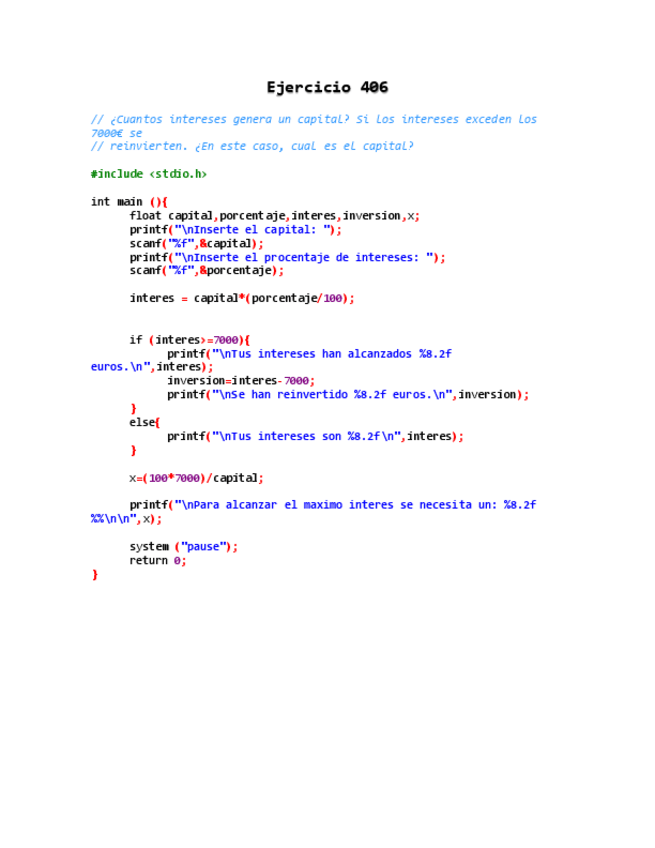 Ejercicio 406

// ¿Cuantos intereses genera un capital? Si los intereses exceden los 7000€ se
// reinvierten. ¿En este caso, cual es el capital?

#include <stdio.h>

int main (){
	float capital,porcentaje,interes,inversion,x;
	printf("\nInserte el capital: ");
	scanf("%f",&capital);
	printf("\nInserte el procentaje de intereses: ");
	scanf("%f",&porcentaje);

	interes = capital*(porcentaje/100);

	if (interes>=7000){
		printf("\nTus intereses han alcanzados %8.2f
euros.\n",interes);
		inversion=interes-7000;
		printf("\nSe han reinvertido %8.2f euros.\n",inversion);
	}
	else{
		printf("\nTus intereses son %8.2f\n",interes);
	}

	x=(100*7000)/capital;

	printf("\nPara alcanzar el maximo interes se necesita un: %8.2f
%%\n\n",x);

	system ("pause");
	return 0;
}